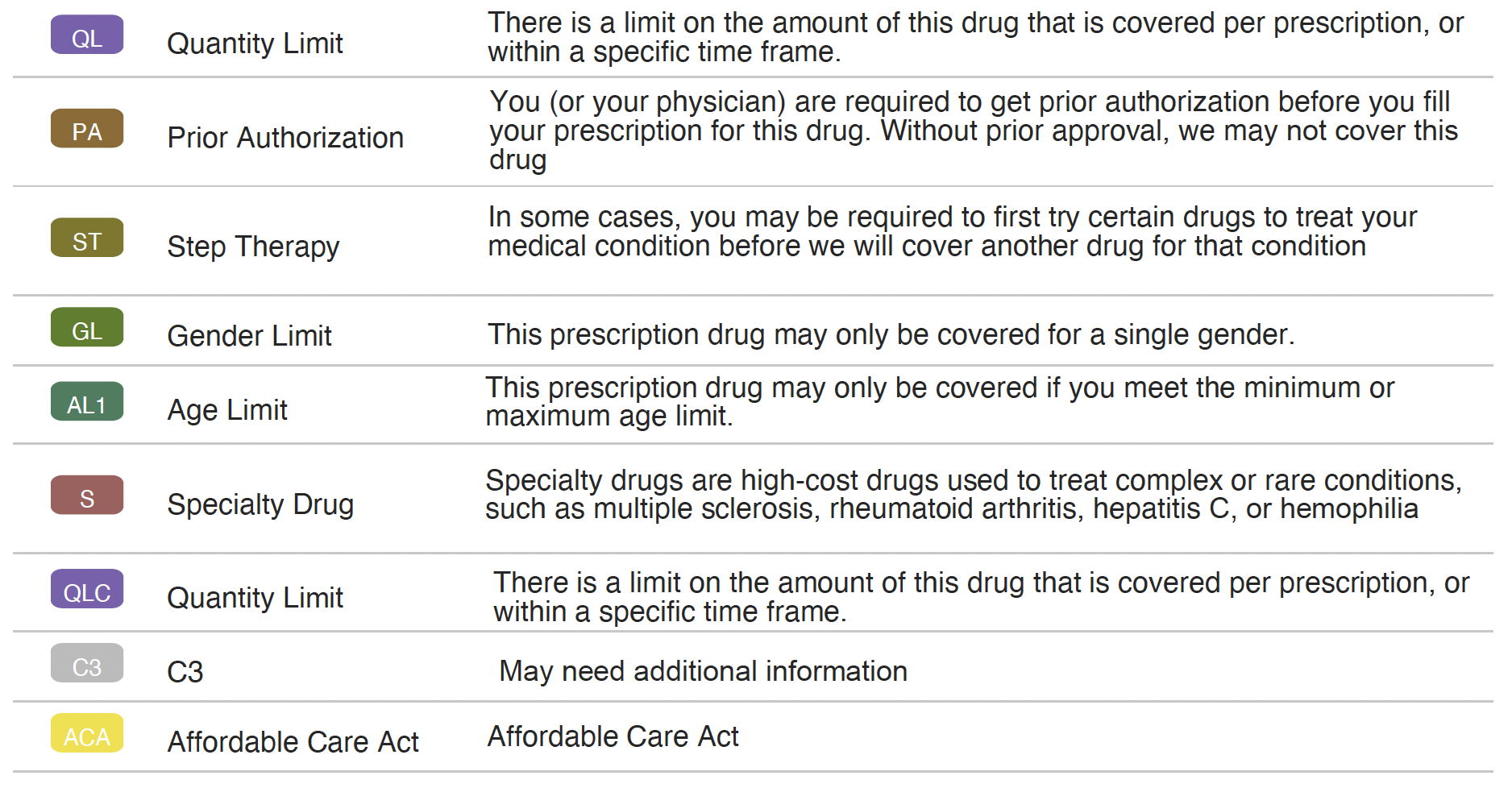 | | | |
|---|---|---|
| QL | Quantity Limit | There is a limit on the amount of this drug that is covered per prescription, or within a specific time frame. |
| PA | Prior Authorization | You (or your physician) are required to get prior authorization before you fill your prescription for this drug. Without prior approval, we may not cover this drug |
| ST | Step Therapy | In some cases, you may be required to first try certain drugs to treat your medical condition before we will cover another drug for that condition |
| GL | Gender Limit | This prescription drug may only be covered for a single gender. |
| AL1 | Age Limit | This prescription drug may only be covered if you meet the minimum or maximum age limit. |
| S | Specialty Drug | Specialty drugs are high-cost drugs used to treat complex or rare conditions, such as multiple sclerosis, rheumatoid arthritis, hepatitis C, or hemophilia |
| QLC | Quantity Limit | There is a limit on the amount of this drug that is covered per prescription, or within a specific time frame. |
| C3 | C3 | May need additional information |
| ACA | Affordable Care Act | Affordable Care Act |